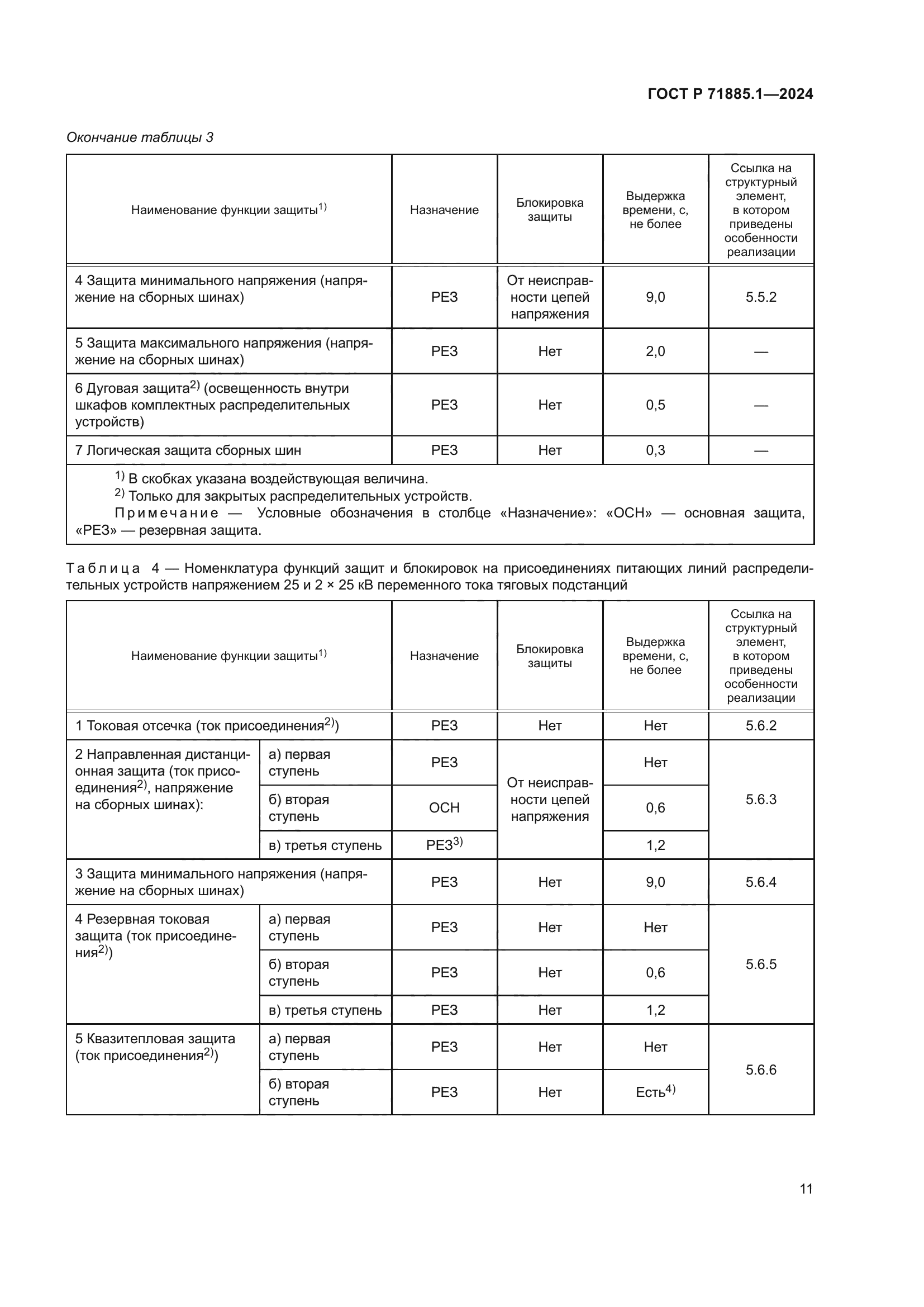 ГОСТ Р 71885.1—2024

Окончание таблицы 3

| Наименование функции защиты$^{1)}$ | Назначение | Блокировка защиты | Выдержка времени, с, не более | Ссылка на структурный элемент, в котором приведены особенности реализации |
|---|---|---|---|---|
| 4 Защита минимального напряжения (напряжение на сборных шинах) | РЕЗ | От неисправности цепей напряжения | 9,0 | 5.5.2 |
| 5 Защита максимального напряжения (напряжение на сборных шинах) | РЕЗ | Нет | 2,0 | — |
| 6 Дуговая защита$^{2)}$ (освещенность внутри шкафов комплектных распределительных устройств) | РЕЗ | Нет | 0,5 | — |
| 7 Логическая защита сборных шин | РЕЗ | Нет | 0,3 | — |

$^{1)}$ В скобках указана воздействующая величина.
$^{2)}$ Только для закрытых распределительных устройств.
Примечание — Условные обозначения в столбце «Назначение»: «ОСН» — основная защита, «РЕЗ» — резервная защита.

Таблица 4 — Номенклатура функций защит и блокировок на присоединениях питающих линий распределительных устройств напряжением 25 и 2 × 25 кВ переменного тока тяговых подстанций

| Наименование функции защиты$^{1)}$ | | Назначение | Блокировка защиты | Выдержка времени, с, не более | Ссылка на структурный элемент, в котором приведены особенности реализации |
|---|---|---|---|---|---|
| 1 Токовая отсечка (ток присоединения$^{2)}$) | | РЕЗ | Нет | Нет | 5.6.2 |
| 2 Направленная дистанционная защита (ток присоединения$^{2)}$, напряжение на сборных шинах): | а) первая ступень | РЕЗ | От неисправности цепей напряжения | Нет | 5.6.3 |
| | б) вторая ступень | ОСН | | 0,6 | |
| | в) третья ступень | РЕЗ$^{3)}$ | | 1,2 | |
| 3 Защита минимального напряжения (напряжение на сборных шинах) | | РЕЗ | Нет | 9,0 | 5.6.4 |
| 4 Резервная токовая защита (ток присоединения$^{2)}$) | а) первая ступень | РЕЗ | Нет | Нет | 5.6.5 |
| | б) вторая ступень | РЕЗ | Нет | 0,6 | |
| | в) третья ступень | РЕЗ | Нет | 1,2 | |
| 5 Квазитепловая защита (ток присоединения$^{2)}$) | а) первая ступень | РЕЗ | Нет | Нет | 5.6.6 |
| | б) вторая ступень | РЕЗ | Нет | Есть$^{4)}$ | |

11